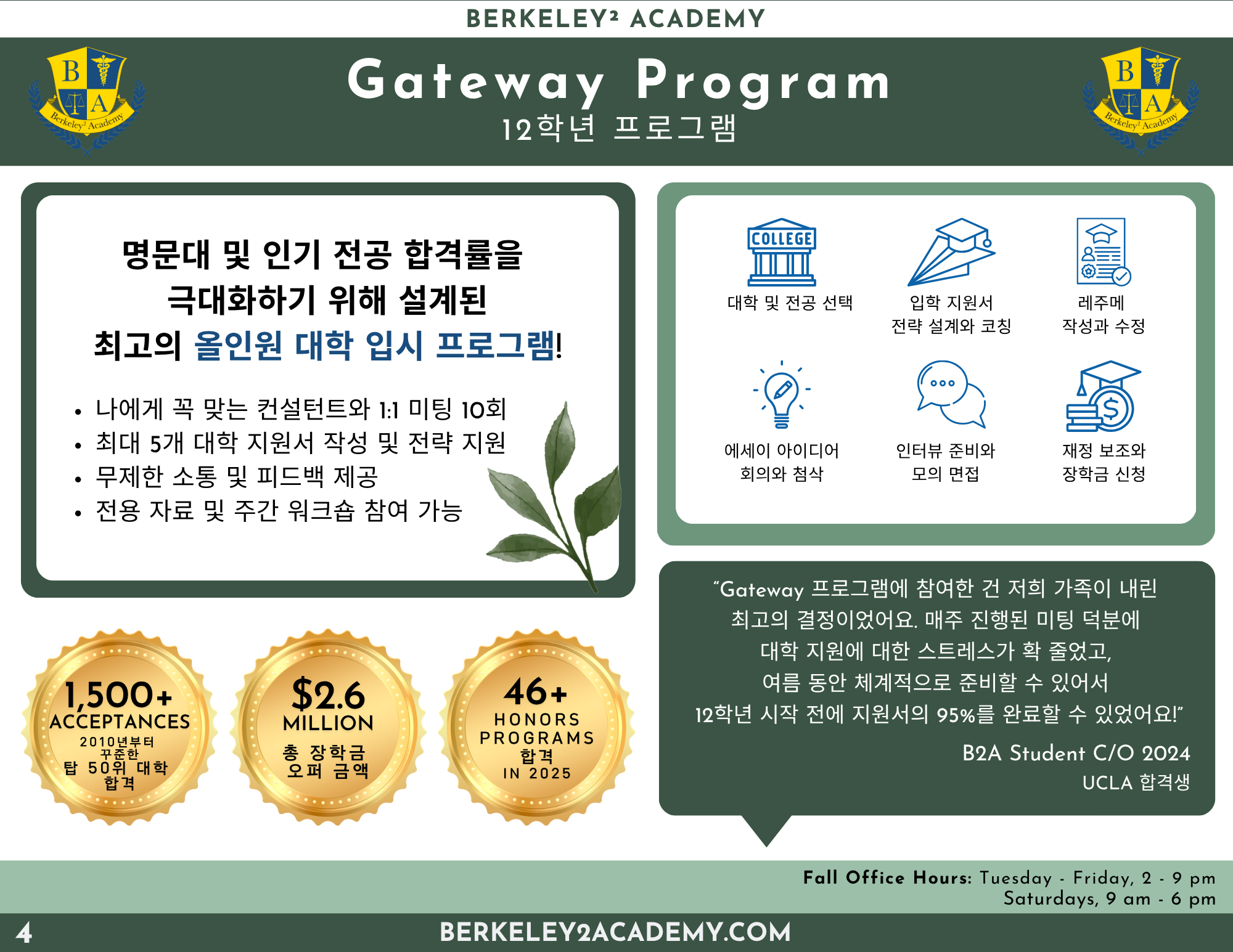 BERKELEY² ACADEMY

Gateway Program
12학년 프로그램

명문대 및 인기 전공 합격률을 극대화하기 위해 설계된 최고의 올인원 대학 입시 프로그램!

• 나에게 꼭 맞는 컨설턴트와 1:1 미팅 10회
• 최대 5개 대학 지원서 작성 및 전략 지원
• 무제한 소통 및 피드백 제공
• 전용 자료 및 주간 워크숍 참여 가능

COLLEGE
대학 및 전공 선택

입학 지원서
전략 설계와 코칭

레주메
작성과 수정

에세이 아이디어
회의와 첨삭

인터뷰 준비와
모의 면접

재정 보조와
장학금 신청

1,500+
ACCEPTANCES
2010년부터
꾸준한
탑 50위 대학
합격

$2.6
MILLION
총 장학금
오퍼 금액

46+
HONORS
PROGRAMS
합격
IN 2025

"Gateway 프로그램에 참여한 건 저희 가족이 내린 최고의 결정이었어요. 매주 진행된 미팅 덕분에 대학 지원에 대한 스트레스가 확 줄었고, 여름 동안 체계적으로 준비할 수 있어서 12학년 시작 전에 지원서의 95%를 완료할 수 있었어요!"

B2A Student C/O 2024
UCLA 합격생

Fall Office Hours: Tuesday - Friday, 2 - 9 pm
Saturdays, 9 am - 6 pm

4
BERKELEY2ACADEMY.COM